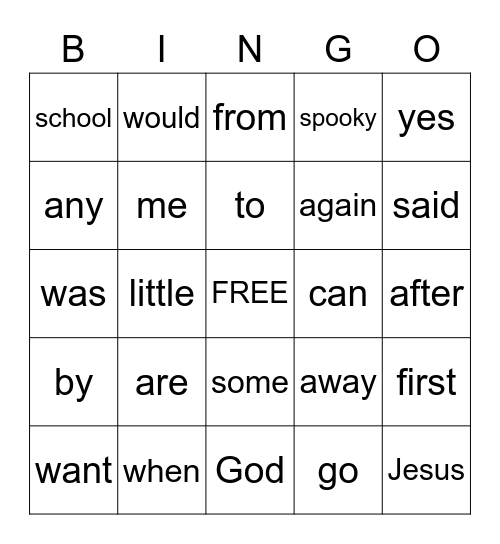 | B | I | N | G | O |
|---|---|---|---|---|
| school | would | from | spooky | yes |
| any | me | to | again | said |
| was | little | FREE | can | after |
| by | are | some | away | first |
| want | when | God | go | Jesus |